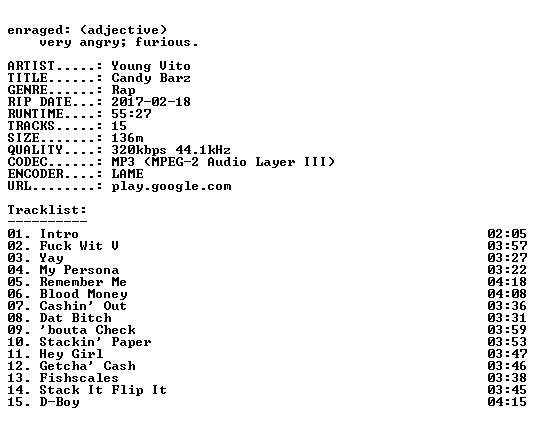 enraged: (adjective)
very angry; furious.

ARTIST.....: Young Vito
TITLE......: Candy Barz
GENRE......: Rap
RIP DATE...: 2017-02-18
RUNTIME....: 55:27
TRACKS.....: 15
SIZE.......: 136m
QUALITY....: 320kbps 44.1kHz
CODEC......: MP3 (MPEG-2 Audio Layer III)
ENCODER....: LAME
URL........: play.google.com

Tracklist:
----------
01. Intro 02:05
02. Fuck Wit U 03:57
03. Yay 03:27
04. My Persona 03:22
05. Remember Me 04:18
06. Blood Money 04:08
07. Cashin' Out 03:36
08. Dat Bitch 03:31
09. 'bouta Check 03:59
10. Stackin' Paper 03:53
11. Hey Girl 03:47
12. Getcha' Cash 03:46
13. Fishscales 03:38
14. Stack It Flip It 03:45
15. D-Boy 04:15